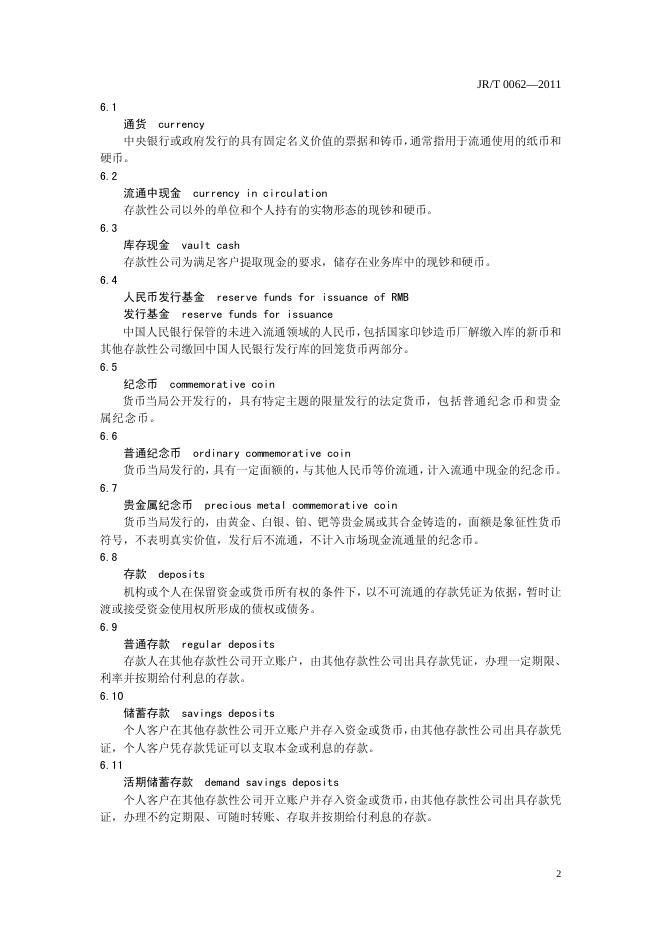 JR/T 0062—2011

6.1

通货 currency

中央银行或政府发行的具有固定名义价值的票据和铸币，通常指用于流通使用的纸币和硬币。

6.2

流通中现金 currency in circulation

存款性公司以外的单位和个人持有的实物形态的现钞和硬币。

6.3

库存现金 vault cash

存款性公司为满足客户提取现金的要求，储存在业务库中的现钞和硬币。

6.4

人民币发行基金 reserve funds for issuance of RMB

发行基金 reserve funds for issuance

中国人民银行保管的未进入流通领域的人民币，包括国家印钞造币厂解缴入库的新币和其他存款性公司缴回中国人民银行发行库的回笼货币两部分。

6.5

纪念币 commemorative coin

货币当局公开发行的，具有特定主题的限量发行的法定货币，包括普通纪念币和贵金属纪念币。

6.6

普通纪念币 ordinary commemorative coin

货币当局发行的，具有一定面额的，与其他人民币等价流通，计入流通中现金的纪念币。

6.7

贵金属纪念币 precious metal commemorative coin

货币当局发行的，由黄金、白银、铂、钯等贵金属或其合金铸造的，面额是象征性货币符号，不表明真实价值，发行后不流通，不计入市场现金流通量的纪念币。

6.8

存款 deposits

机构或个人在保留资金或货币所有权的条件下，以不可流通的存款凭证为依据，暂时让渡或接受资金使用权所形成的债权或债务。

6.9

普通存款 regular deposits

存款人在其他存款性公司开立账户，由其他存款性公司出具存款凭证，办理一定期限、利率并按期给付利息的存款。

6.10

储蓄存款 savings deposits

个人客户在其他存款性公司开立账户并存入资金或货币，由其他存款性公司出具存款凭证，个人客户凭存款凭证可以支取本金或利息的存款。

6.11

活期储蓄存款 demand savings deposits

个人客户在其他存款性公司开立账户并存入资金或货币，由其他存款性公司出具存款凭证，办理不约定期限、可随时转账、存取并按期给付利息的存款。

2